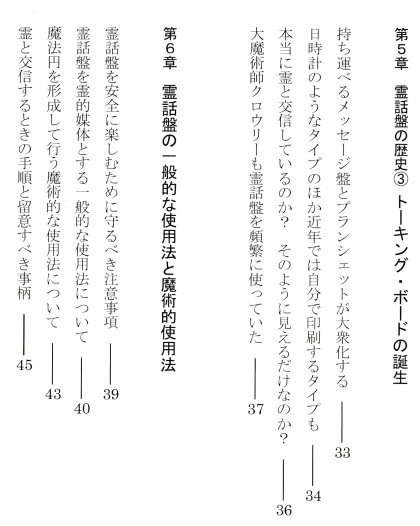 第５章　霊話盤の歴史③　トーキング・ボードの誕生

持ち運べるメッセージ盤とプランシェットが大衆化する ―― 33

日時計のようなタイプのほか近年では自分で印刷するタイプも ―― 34

本当に霊と交信しているのか？　そのように見えるだけなのか？ ―― 36

大魔術師クロウリーも霊話盤を頻繁に使っていた ―― 37

第６章　霊話盤の一般的な使用法と魔術的使用法

霊話盤を安全に楽しむために守るべき注意事項 ―― 39

霊話盤を霊的媒体とする一般的な使用法について ―― 40

魔法円を形成して行う魔術的な使用法について ―― 43

霊と交信するときの手順と留意すべき事柄 ―― 45